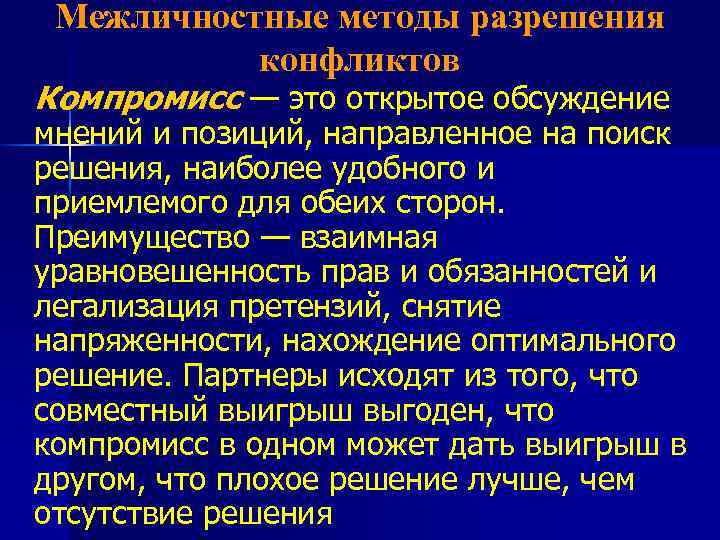 Межличностные методы разрешения конфликтов

Компромисс — это открытое обсуждение мнений и позиций, направленное на поиск решения, наиболее удобного и приемлемого для обеих сторон. Преимущество — взаимная уравновешенность прав и обязанностей и легализация претензий, снятие напряженности, нахождение оптимального решение. Партнеры исходят из того, что совместный выигрыш выгоден, что компромисс в одном может дать выигрыш в другом, что плохое решение лучше, чем отсутствие решения